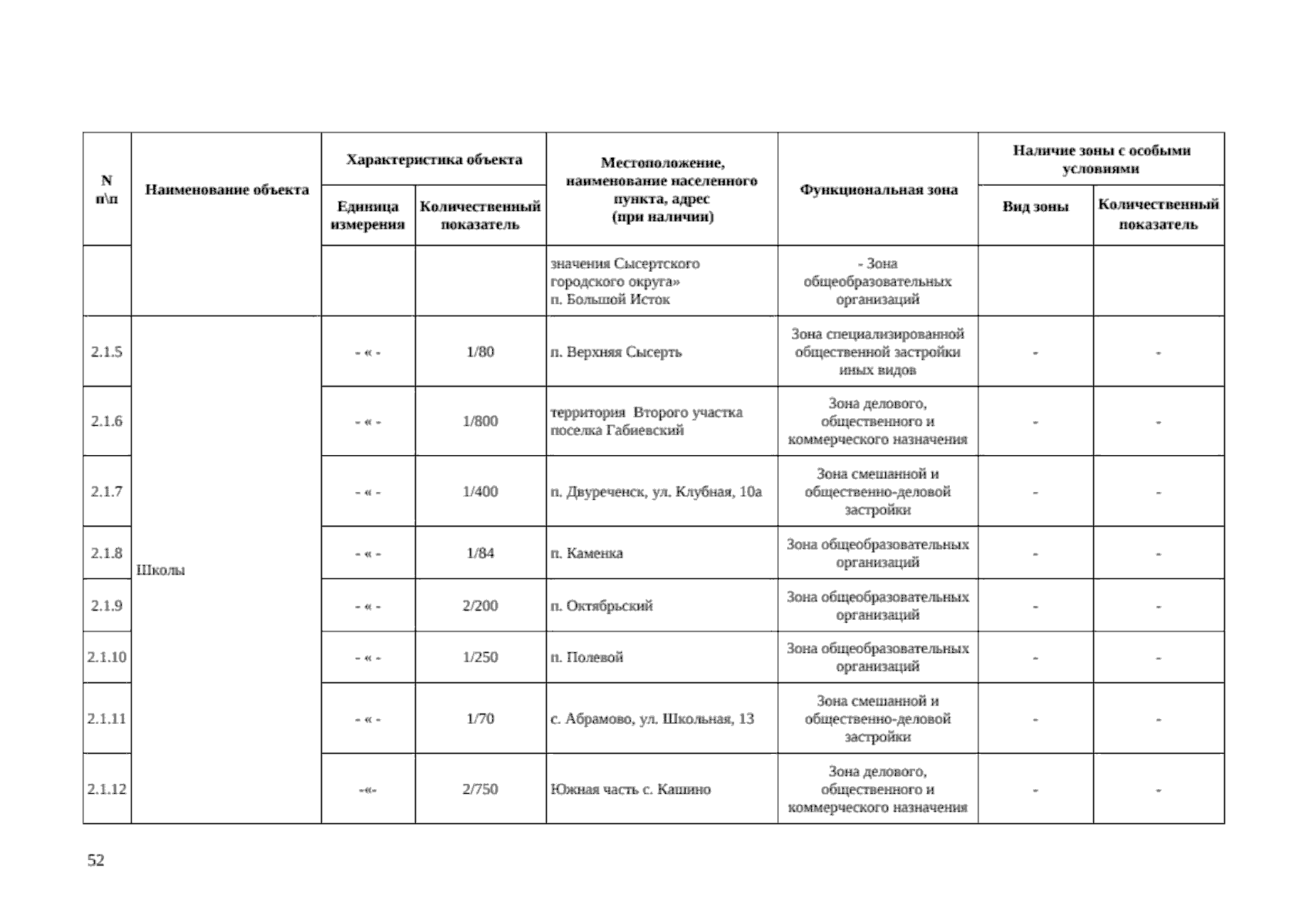 | N п\п | Наименование объекта | Характеристика объекта: Единица измерения | Характеристика объекта: Количественный показатель | Местоположение, наименование населенного пункта, адрес (при наличии) | Функциональная зона | Наличие зоны с особыми условиями: Вид зоны | Наличие зоны с особыми условиями: Количественный показатель |
|---|---|---|---|---|---|---|---|
| | | | | значения Сысертского городского округа» п. Большой Исток | - Зона общеобразовательных организаций | | |
| 2.1.5 | Школы | - « - | 1/80 | п. Верхняя Сысерть | Зона специализированной общественной застройки иных видов | - | - |
| 2.1.6 | | - « - | 1/800 | территория Второго участка поселка Габиевский | Зона делового, общественного и коммерческого назначения | - | - |
| 2.1.7 | | - « - | 1/400 | п. Двуреченск, ул. Клубная, 10а | Зона смешанной и общественно-деловой застройки | - | - |
| 2.1.8 | | - « - | 1/84 | п. Каменка | Зона общеобразовательных организаций | - | - |
| 2.1.9 | | - « - | 2/200 | п. Октябрьский | Зона общеобразовательных организаций | - | - |
| 2.1.10 | | - « - | 1/250 | п. Полевой | Зона общеобразовательных организаций | - | - |
| 2.1.11 | | - « - | 1/70 | с. Абрамово, ул. Школьная, 13 | Зона смешанной и общественно-деловой застройки | - | - |
| 2.1.12 | | -«- | 2/750 | Южная часть с. Кашино | Зона делового, общественного и коммерческого назначения | - | - |

52